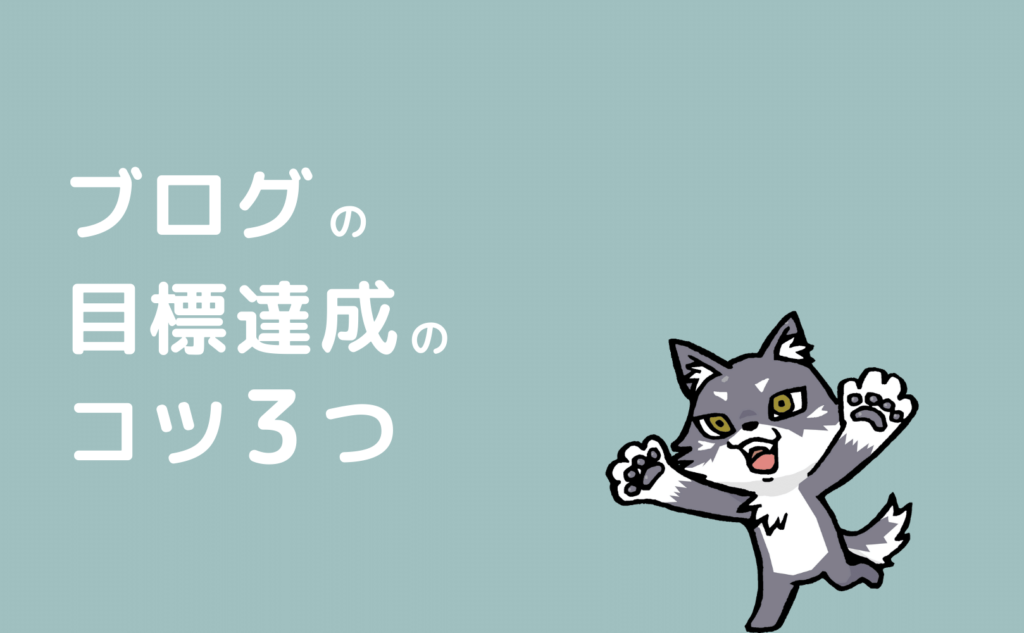 ブログの
目標達成の
コツ3つ